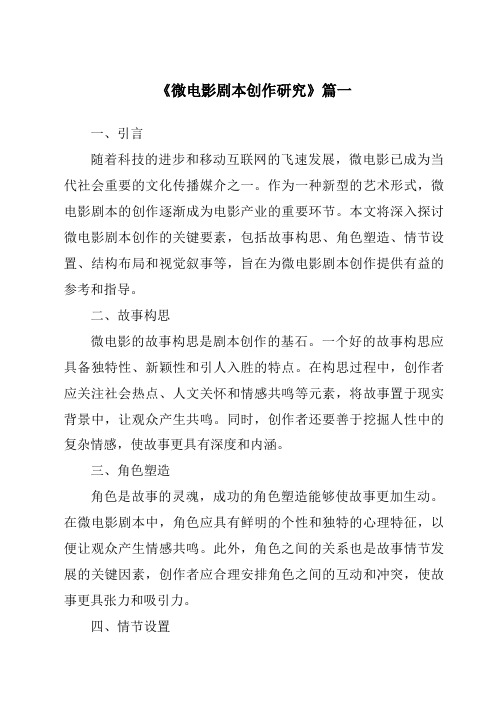 《微电影剧本创作研究》篇一

一、引言

随着科技的进步和移动互联网的飞速发展，微电影已成为当代社会重要的文化传播媒介之一。作为一种新型的艺术形式，微电影剧本的创作逐渐成为电影产业的重要环节。本文将深入探讨微电影剧本创作的关键要素，包括故事构思、角色塑造、情节设置、结构布局和视觉叙事等，旨在为微电影剧本创作提供有益的参考和指导。

二、故事构思

微电影的故事构思是剧本创作的基石。一个好的故事构思应具备独特性、新颖性和引人入胜的特点。在构思过程中，创作者应关注社会热点、人文关怀和情感共鸣等元素，将故事置于现实背景中，让观众产生共鸣。同时，创作者还要善于挖掘人性中的复杂情感，使故事更具有深度和内涵。

三、角色塑造

角色是故事的灵魂，成功的角色塑造能够使故事更加生动。在微电影剧本中，角色应具有鲜明的个性和独特的心理特征，以便让观众产生情感共鸣。此外，角色之间的关系也是故事情节发展的关键因素，创作者应合理安排角色之间的互动和冲突，使故事更具张力和吸引力。

四、情节设置